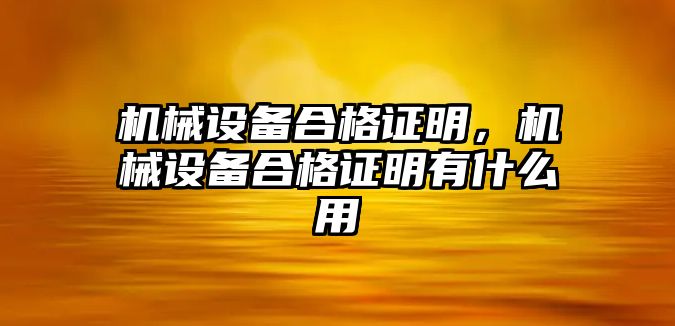 机械设备合格证明，机械设备合格证明有什么用